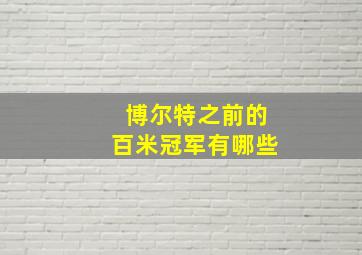 博尔特之前的
百米冠军有哪些